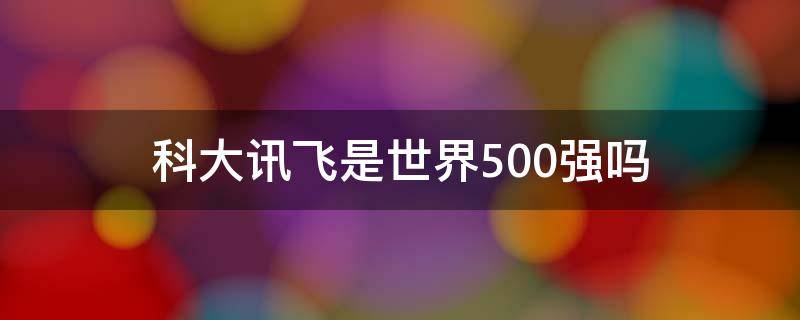 科大讯飞是世界500强吗